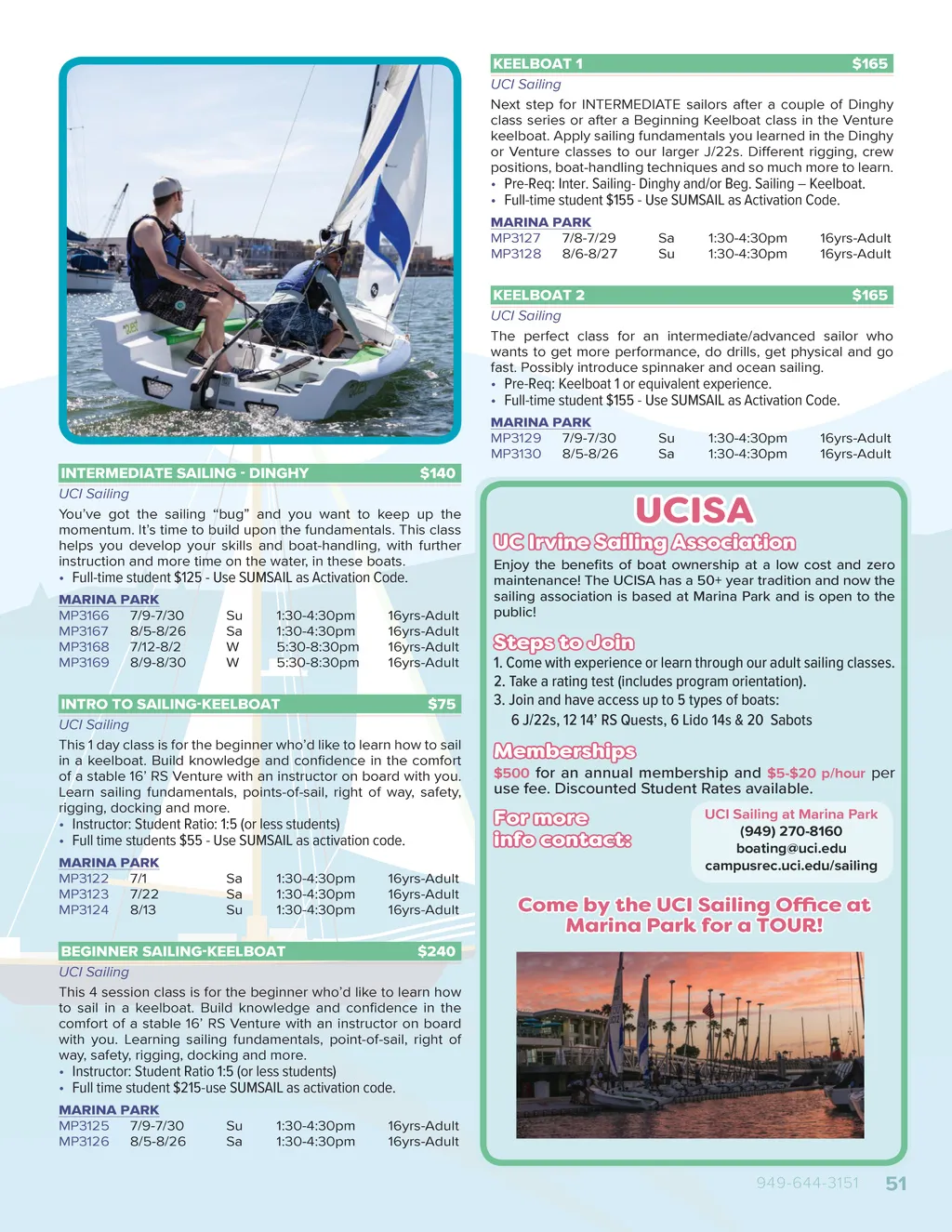 INTERMEDIATE SAILING - DINGHY $140

UCI Sailing

You've got the sailing "bug" and you want to keep up the momentum. It's time to build upon the fundamentals. This class helps you develop your skills and boat-handling, with further instruction and more time on the water, in these boats.
• Full-time student $125 - Use SUMSAIL as Activation Code.

MARINA PARK

| MP3166 | 7/9-7/30 | Su | 1:30-4:30pm | 16yrs-Adult |
|---|---|---|---|---|
| MP3167 | 8/5-8/26 | Sa | 1:30-4:30pm | 16yrs-Adult |
| MP3168 | 7/12-8/2 | W | 5:30-8:30pm | 16yrs-Adult |
| MP3169 | 8/9-8/30 | W | 5:30-8:30pm | 16yrs-Adult |

INTRO TO SAILING-KEELBOAT $75

UCI Sailing

This 1 day class is for the beginner who'd like to learn how to sail in a keelboat. Build knowledge and confidence in the comfort of a stable 16' RS Venture with an instructor on board with you. Learn sailing fundamentals, points-of-sail, right of way, safety, rigging, docking and more.
• Instructor: Student Ratio: 1:5 (or less students)
• Full time students $55 - Use SUMSAIL as activation code.

MARINA PARK

| MP3122 | 7/1 | Sa | 1:30-4:30pm | 16yrs-Adult |
|---|---|---|---|---|
| MP3123 | 7/22 | Sa | 1:30-4:30pm | 16yrs-Adult |
| MP3124 | 8/13 | Su | 1:30-4:30pm | 16yrs-Adult |

BEGINNER SAILING-KEELBOAT $240

UCI Sailing

This 4 session class is for the beginner who'd like to learn how to sail in a keelboat. Build knowledge and confidence in the comfort of a stable 16' RS Venture with an instructor on board with you. Learning sailing fundamentals, point-of-sail, right of way, safety, rigging, docking and more.
• Instructor: Student Ratio 1:5 (or less students)
• Full time student $215-use SUMSAIL as activation code.

MARINA PARK

| MP3125 | 7/9-7/30 | Su | 1:30-4:30pm | 16yrs-Adult |
|---|---|---|---|---|
| MP3126 | 8/5-8/26 | Sa | 1:30-4:30pm | 16yrs-Adult |

KEELBOAT 1 $165

UCI Sailing

Next step for INTERMEDIATE sailors after a couple of Dinghy class series or after a Beginning Keelboat class in the Venture keelboat. Apply sailing fundamentals you learned in the Dinghy or Venture classes to our larger J/22s. Different rigging, crew positions, boat-handling techniques and so much more to learn.
• Pre-Req: Inter. Sailing- Dinghy and/or Beg. Sailing – Keelboat.
• Full-time student $155 - Use SUMSAIL as Activation Code.

MARINA PARK

| MP3127 | 7/8-7/29 | Sa | 1:30-4:30pm | 16yrs-Adult |
|---|---|---|---|---|
| MP3128 | 8/6-8/27 | Su | 1:30-4:30pm | 16yrs-Adult |

KEELBOAT 2 $165

UCI Sailing

The perfect class for an intermediate/advanced sailor who wants to get more performance, do drills, get physical and go fast. Possibly introduce spinnaker and ocean sailing.
• Pre-Req: Keelboat 1 or equivalent experience.
• Full-time student $155 - Use SUMSAIL as Activation Code.

MARINA PARK

| MP3129 | 7/9-7/30 | Su | 1:30-4:30pm | 16yrs-Adult |
|---|---|---|---|---|
| MP3130 | 8/5-8/26 | Sa | 1:30-4:30pm | 16yrs-Adult |

UCISA

UC Irvine Sailing Association

Enjoy the benefits of boat ownership at a low cost and zero maintenance! The UCISA has a 50+ year tradition and now the sailing association is based at Marina Park and is open to the public!

Steps to Join

1. Come with experience or learn through our adult sailing classes.
2. Take a rating test (includes program orientation).
3. Join and have access up to 5 types of boats:
6 J/22s, 12 14' RS Quests, 6 Lido 14s & 20 Sabots

Memberships

$500 for an annual membership and $5-$20 p/hour per use fee. Discounted Student Rates available.

For more info contact:

UCI Sailing at Marina Park
(949) 270-8160
boating@uci.edu
campusrec.uci.edu/sailing

Come by the UCI Sailing Office at Marina Park for a TOUR!

949-644-3151 51